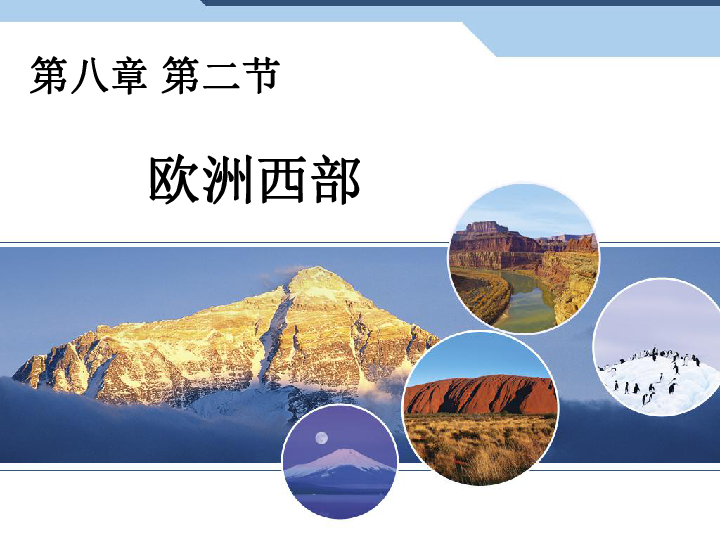 第八章 第二节

欧洲西部